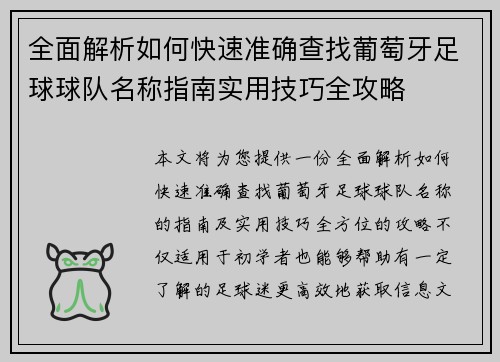 全面解析如何快速准确查找葡萄牙足球球队名称指南实用技巧全攻略

本文将为您提供一份全面解析如何快速准确查找葡萄牙足球球队名称的指南及实用技巧全方位的攻略不仅适用于初学者也能够帮助有一定了解的足球迷更高效地获取信息文